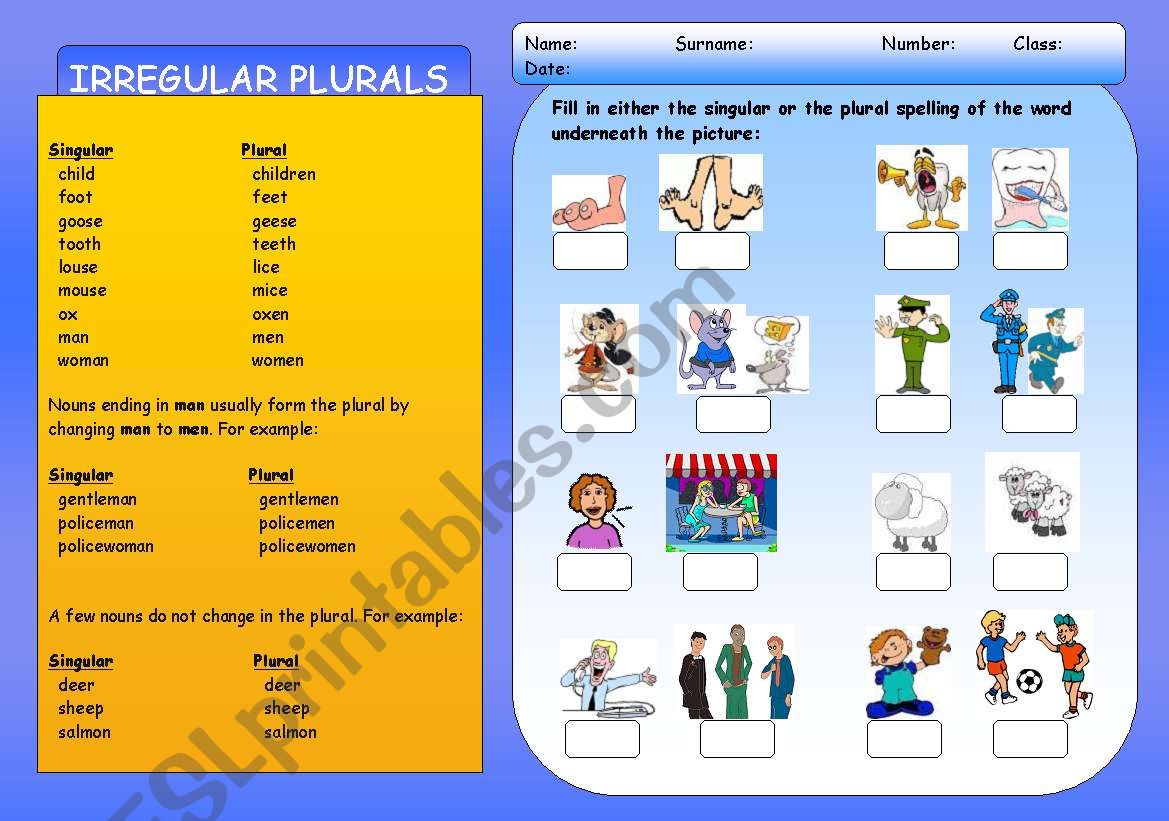 IRREGULAR PLURALS

| Singular | Plural |
|---|---|
| child | children |
| foot | feet |
| goose | geese |
| tooth | teeth |
| louse | lice |
| mouse | mice |
| ox | oxen |
| man | men |
| woman | women |

Nouns ending in man usually form the plural by changing man to men. For example:

| Singular | Plural |
|---|---|
| gentleman | gentlemen |
| policeman | policemen |
| policewoman | policewomen |

A few nouns do not change in the plural. For example:

| Singular | Plural |
|---|---|
| deer | deer |
| sheep | sheep |
| salmon | salmon |

Name: Surname: Number: Class:
Date:

Fill in either the singular or the plural spelling of the word underneath the picture:

ESLprintables.com